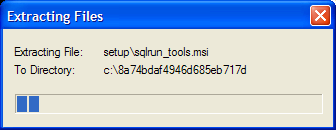 Extracting Files

Extracting File: setup\sqlrun_tools.msi
To Directory: c:\8a74bdaf4946d685eb717d